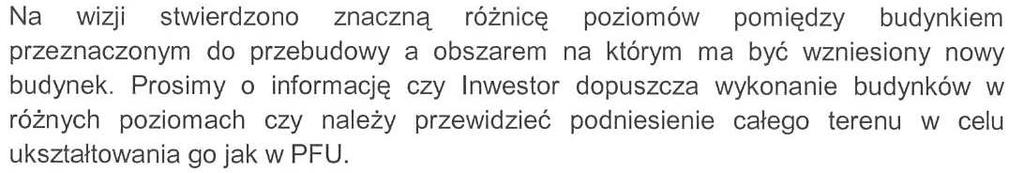 Na wizji stwierdzono znaczną różnicę poziomów pomiędzy budynkiem przeznaczonym do przebudowy a obszarem na którym ma być wzniesiony nowy budynek. Prosimy o informację czy Inwestor dopuszcza wykonanie budynków w różnych poziomach czy należy przewidzieć podniesienie całego terenu w celu ukształtowania go jak w PFU.